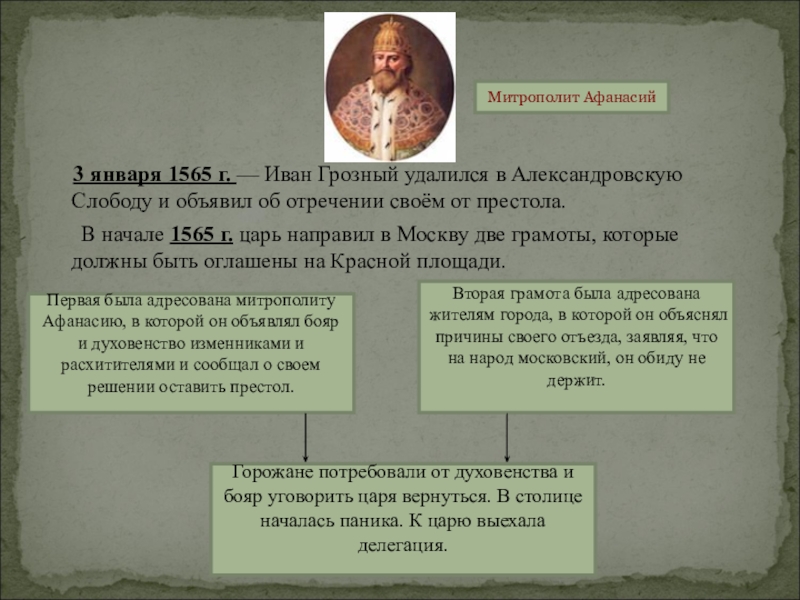 Митрополит Афанасий

3 января 1565 г. — Иван Грозный удалился в Александровскую Слободу и объявил об отречении своём от престола.

В начале 1565 г. царь направил в Москву две грамоты, которые должны быть оглашены на Красной площади.

Первая была адресована митрополиту Афанасию, в которой он объявлял бояр и духовенство изменниками и расхитителями и сообщал о своем решении оставить престол.

Вторая грамота была адресована жителям города, в которой он объяснял причины своего отъезда, заявляя, что на народ московский, он обиду не держит.

Горожане потребовали от духовенства и бояр уговорить царя вернуться. В столице началась паника. К царю выехала делегация.